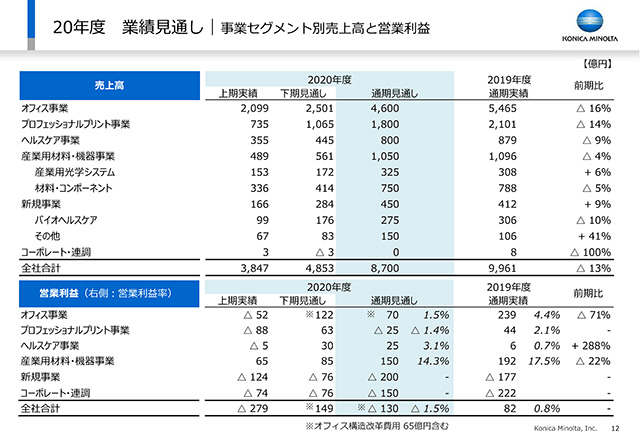 20年度　業績見通し｜事業セグメント別売上高と営業利益

KONICA MINOLTA

【億円】

| 売上高 | 2020年度 上期実績 | 2020年度 下期見通し | 2020年度 通期見通し | 2019年度 通期実績 | 前期比 |
|---|---|---|---|---|---|
| オフィス事業 | 2,099 | 2,501 | 4,600 | 5,465 | △ 16% |
| プロフェッショナルプリント事業 | 735 | 1,065 | 1,800 | 2,101 | △ 14% |
| ヘルスケア事業 | 355 | 445 | 800 | 879 | △ 9% |
| 産業用材料・機器事業 | 489 | 561 | 1,050 | 1,096 | △ 4% |
| 産業用光学システム | 153 | 172 | 325 | 308 | + 6% |
| 材料・コンポーネント | 336 | 414 | 750 | 788 | △ 5% |
| 新規事業 | 166 | 284 | 450 | 412 | + 9% |
| バイオヘルスケア | 99 | 176 | 275 | 306 | △ 10% |
| その他 | 67 | 83 | 150 | 106 | + 41% |
| コーポレート・連調 | 3 | △ 3 | 0 | 8 | △ 100% |
| 全社合計 | 3,847 | 4,853 | 8,700 | 9,961 | △ 13% |

| 営業利益（右側：営業利益率） | 2020年度 上期実績 | 2020年度 下期見通し | 2020年度 通期見通し | | 2019年度 通期実績 | | 前期比 |
|---|---|---|---|---|---|---|---|
| オフィス事業 | △ 52 | ※122 | ※ 70 | 1.5% | 239 | 4.4% | △ 71% |
| プロフェッショナルプリント事業 | △ 88 | 63 | △ 25 | △ 1.4% | 44 | 2.1% | - |
| ヘルスケア事業 | △ 5 | 30 | 25 | 3.1% | 6 | 0.7% | + 288% |
| 産業用材料・機器事業 | 65 | 85 | 150 | 14.3% | 192 | 17.5% | △ 22% |
| 新規事業 | △ 124 | △ 76 | △ 200 | - | △ 177 | | - |
| コーポレート・連調 | △ 74 | △ 76 | △ 150 | - | △ 222 | | - |
| 全社合計 | △ 279 | ※149 | ※△ 130 | △ 1.5% | 82 | 0.8% | - |

※オフィス構造改革費用 65億円含む

Konica Minolta, Inc.　12